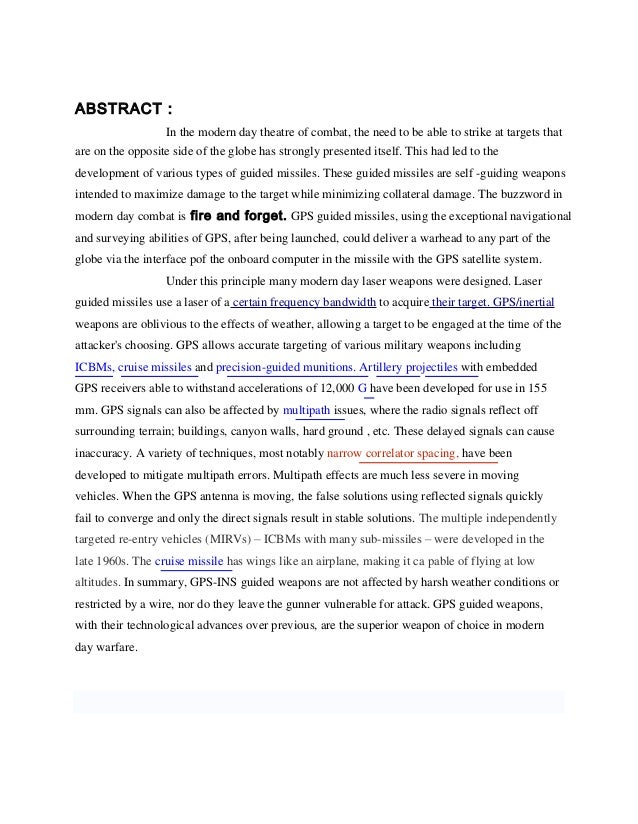 ABSTRACT :

In the modern day theatre of combat, the need to be able to strike at targets that are on the opposite side of the globe has strongly presented itself. This had led to the development of various types of guided missiles. These guided missiles are self -guiding weapons intended to maximize damage to the target while minimizing collateral damage. The buzzword in modern day combat is fire and forget. GPS guided missiles, using the exceptional navigational and surveying abilities of GPS, after being launched, could deliver a warhead to any part of the globe via the interface pof the onboard computer in the missile with the GPS satellite system.

Under this principle many modern day laser weapons were designed. Laser guided missiles use a laser of a certain frequency bandwidth to acquire their target. GPS/inertial weapons are oblivious to the effects of weather, allowing a target to be engaged at the time of the attacker's choosing. GPS allows accurate targeting of various military weapons including ICBMs, cruise missiles and precision-guided munitions. Artillery projectiles with embedded GPS receivers able to withstand accelerations of 12,000 G have been developed for use in 155 mm. GPS signals can also be affected by multipath issues, where the radio signals reflect off surrounding terrain; buildings, canyon walls, hard ground , etc. These delayed signals can cause inaccuracy. A variety of techniques, most notably narrow correlator spacing, have been developed to mitigate multipath errors. Multipath effects are much less severe in moving vehicles. When the GPS antenna is moving, the false solutions using reflected signals quickly fail to converge and only the direct signals result in stable solutions. The multiple independently targeted re-entry vehicles (MIRVs) – ICBMs with many sub-missiles – were developed in the late 1960s. The cruise missile has wings like an airplane, making it ca pable of flying at low altitudes. In summary, GPS-INS guided weapons are not affected by harsh weather conditions or restricted by a wire, nor do they leave the gunner vulnerable for attack. GPS guided weapons, with their technological advances over previous, are the superior weapon of choice in modern day warfare.